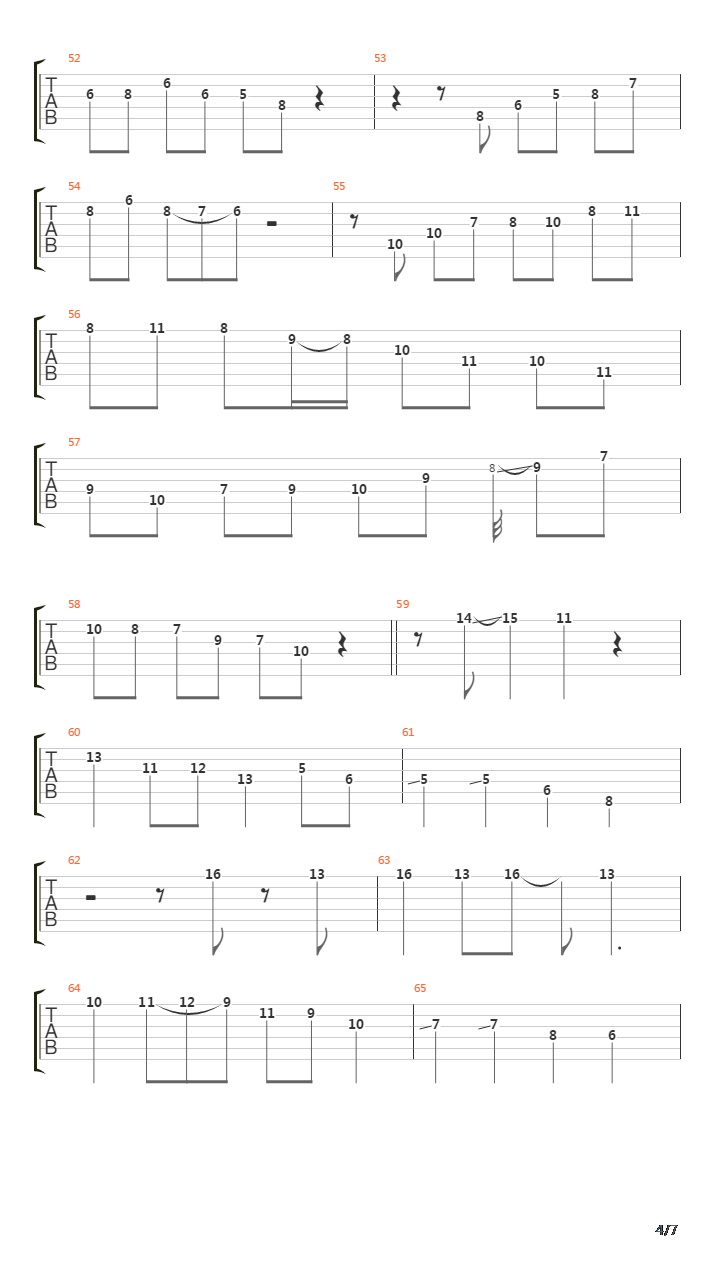 52
T
A
B
6 8 6 6 5 8

53
8 6 5 8 7

54
T
A
B
8 6 8 7 6

55
10 10 7 8 10 8 11

56
T
A
B
8 11 8 9 8 10 11 10 11

57
T
A
B
9 10 7 9 10 9 8 9 7

58
T
A
B
10 8 7 9 7 10

59
14 15 11

60
T
A
B
13 11 12 13 5 6

61
5 5 6 8

62
T
A
B
16 13

63
16 13 16 13

64
T
A
B
10 11 12 9 11 9 10

65
7 7 8 6

4/7